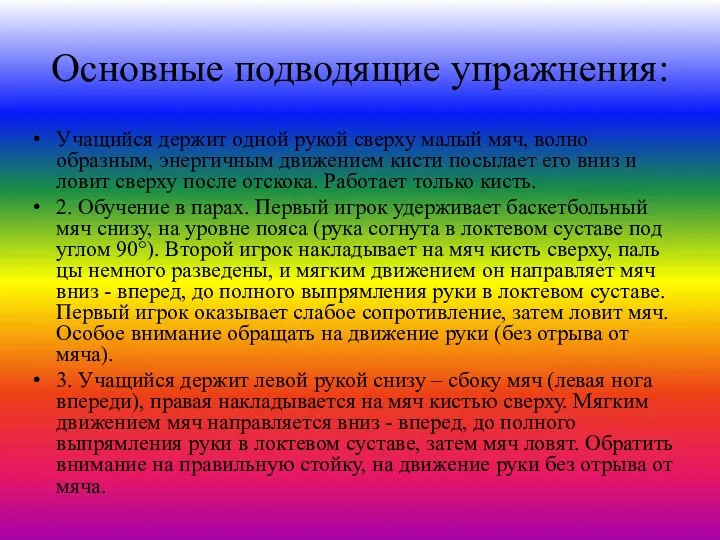 Основные подводящие упражнения:

• Учащийся держит одной рукой сверху малый мяч, волно образным, энергичным движением кисти посылает его вниз и ловит сверху после отскока. Работает только кисть.

• 2. Обучение в парах. Первый игрок удерживает баскетбольный мяч снизу, на уровне пояса (рука согнута в локтевом суставе под углом 90°). Второй игрок накладывает на мяч кисть сверху, паль цы немного разведены, и мягким движением он направляет мяч вниз - вперед, до полного выпрямления руки в локтевом суставе. Первый игрок оказывает слабое сопротивление, затем ловит мяч. Особое внимание обращать на движение руки (без отрыва от мяча).

• 3. Учащийся держит левой рукой снизу – сбоку мяч (левая нога впереди), правая накладывается на мяч кистью сверху. Мягким движением мяч направляется вниз - вперед, до полного выпрямления руки в локтевом суставе, затем мяч ловят. Обратить внимание на правильную стойку, на движение руки без отрыва от мяча.